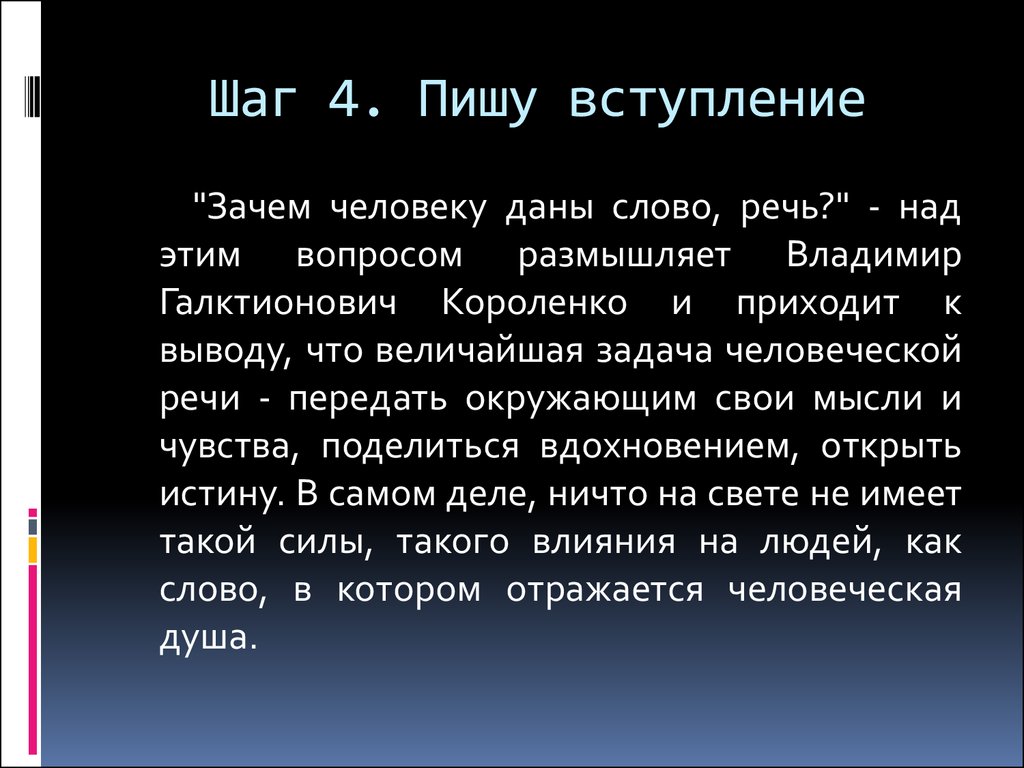 Шаг 4. Пишу вступление

"Зачем человеку даны слово, речь?" - над этим вопросом размышляет Владимир Галктионович Короленко и приходит к выводу, что величайшая задача человеческой речи - передать окружающим свои мысли и чувства, поделиться вдохновением, открыть истину. В самом деле, ничто на свете не имеет такой силы, такого влияния на людей, как слово, в котором отражается человеческая душа.